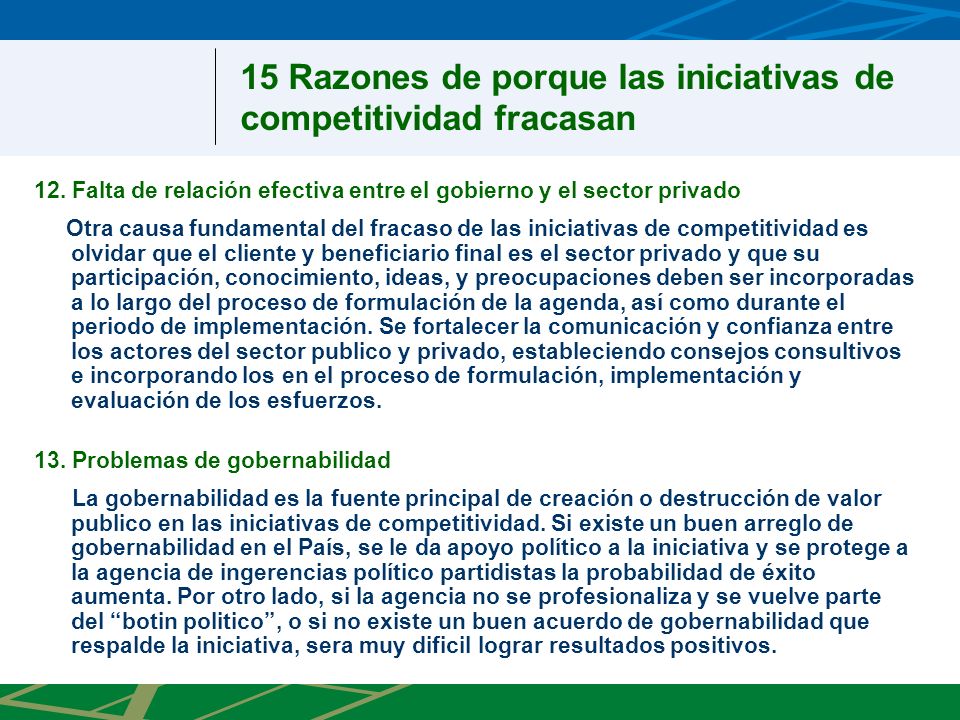 15 Razones de porque las iniciativas de competitividad fracasan

12. Falta de relación efectiva entre el gobierno y el sector privado

Otra causa fundamental del fracaso de las iniciativas de competitividad es olvidar que el cliente y beneficiario final es el sector privado y que su participación, conocimiento, ideas, y preocupaciones deben ser incorporadas a lo largo del proceso de formulación de la agenda, así como durante el periodo de implementación. Se fortalecer la comunicación y confianza entre los actores del sector publico y privado, estableciendo consejos consultivos e incorporando los en el proceso de formulación, implementación y evaluación de los esfuerzos.

13. Problemas de gobernabilidad

La gobernabilidad es la fuente principal de creación o destrucción de valor publico en las iniciativas de competitividad. Si existe un buen arreglo de gobernabilidad en el País, se le da apoyo político a la iniciativa y se protege a la agencia de ingerencias político partidistas la probabilidad de éxito aumenta. Por otro lado, si la agencia no se profesionaliza y se vuelve parte del “botin politico”, o si no existe un buen acuerdo de gobernabilidad que respalde la iniciativa, sera muy dificil lograr resultados positivos.